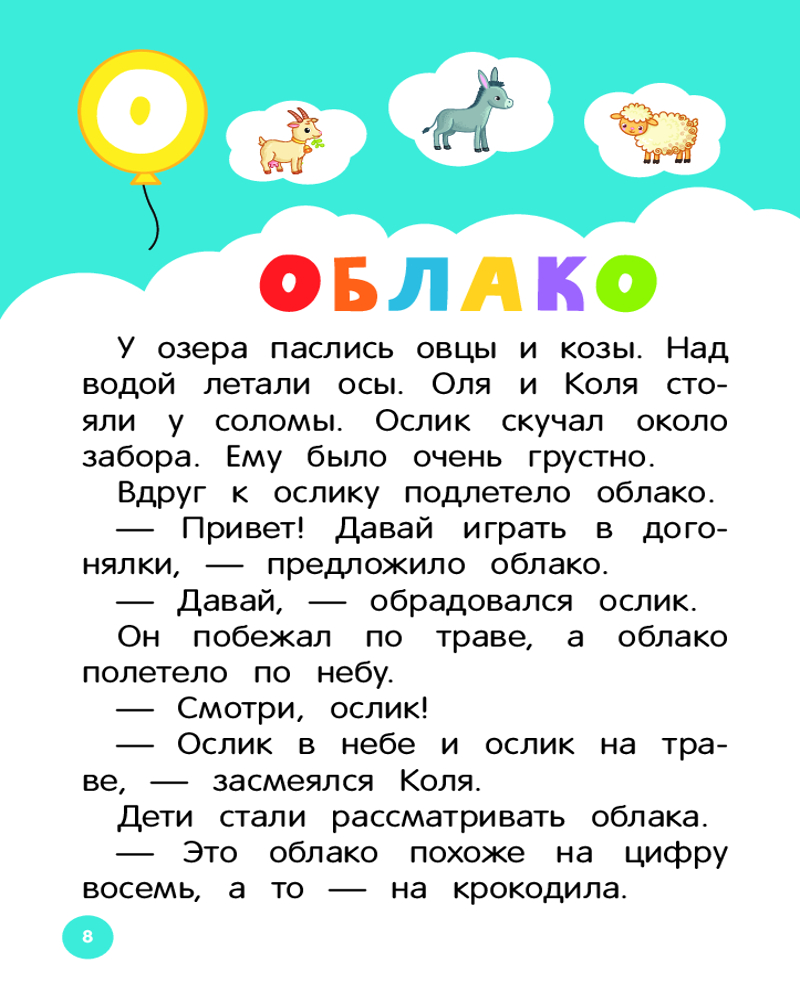 О

ОБЛАКО

У озера паслись овцы и козы. Над водой летали осы. Оля и Коля стояли у соломы. Ослик скучал около забора. Ему было очень грустно.

Вдруг к ослику подлетело облако.

— Привет! Давай играть в догонялки, — предложило облако.

— Давай, — обрадовался ослик.

Он побежал по траве, а облако полетело по небу.

— Смотри, ослик!

— Ослик в небе и ослик на траве, — засмеялся Коля.

Дети стали рассматривать облака.

— Это облако похоже на цифру восемь, а то — на крокодила.

8